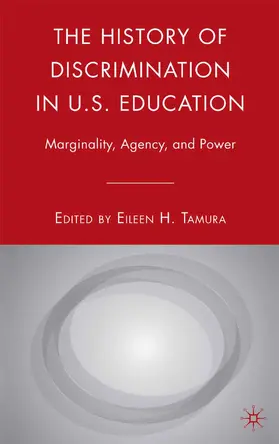 THE HISTORY OF DISCRIMINATION IN U.S. EDUCATION

Marginality, Agency, and Power

EDITED BY EILEEN H. TAMURA